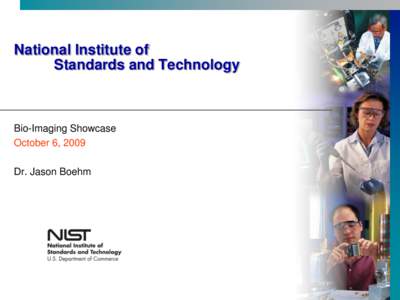 National Institute of
Standards and Technology

Bio-Imaging Showcase
October 6, 2009

Dr. Jason Boehm

NIST
National Institute of
Standards and Technology
U.S. Department of Commerce